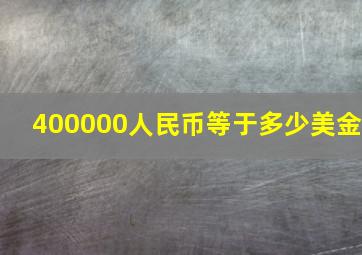 400000人民币等于多少美金